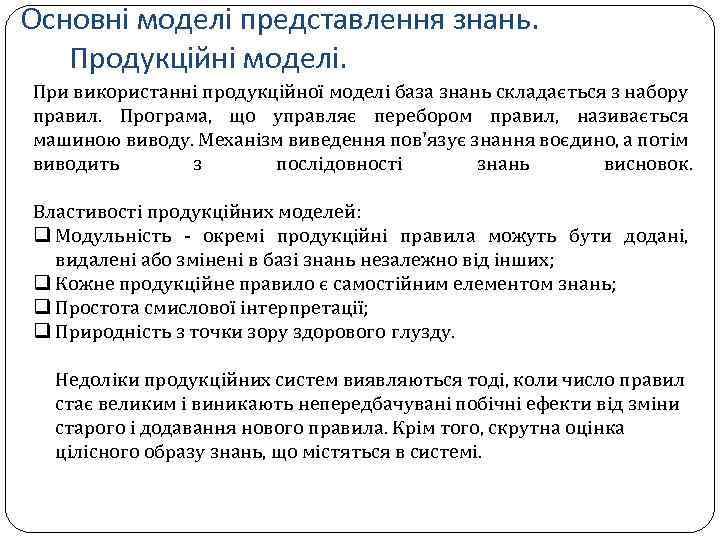 Основні моделі представлення знань. Продукційні моделі.

При використанні продукційної моделі база знань складається з набору правил. Програма, що управляє перебором правил, називається машиною виводу. Механізм виведення пов'язує знання воєдино, а потім виводить з послідовності знань висновок.

Властивості продукційних моделей:
❑ Модульність - окремі продукційні правила можуть бути додані, видалені або змінені в базі знань незалежно від інших;
❑ Кожне продукційне правило є самостійним елементом знань;
❑ Простота смислової інтерпретації;
❑ Природність з точки зору здорового глузду.

Недоліки продукційних систем виявляються тоді, коли число правил стає великим і виникають непередбачувані побічні ефекти від зміни старого і додавання нового правила. Крім того, скрутна оцінка цілісного образу знань, що містяться в системі.